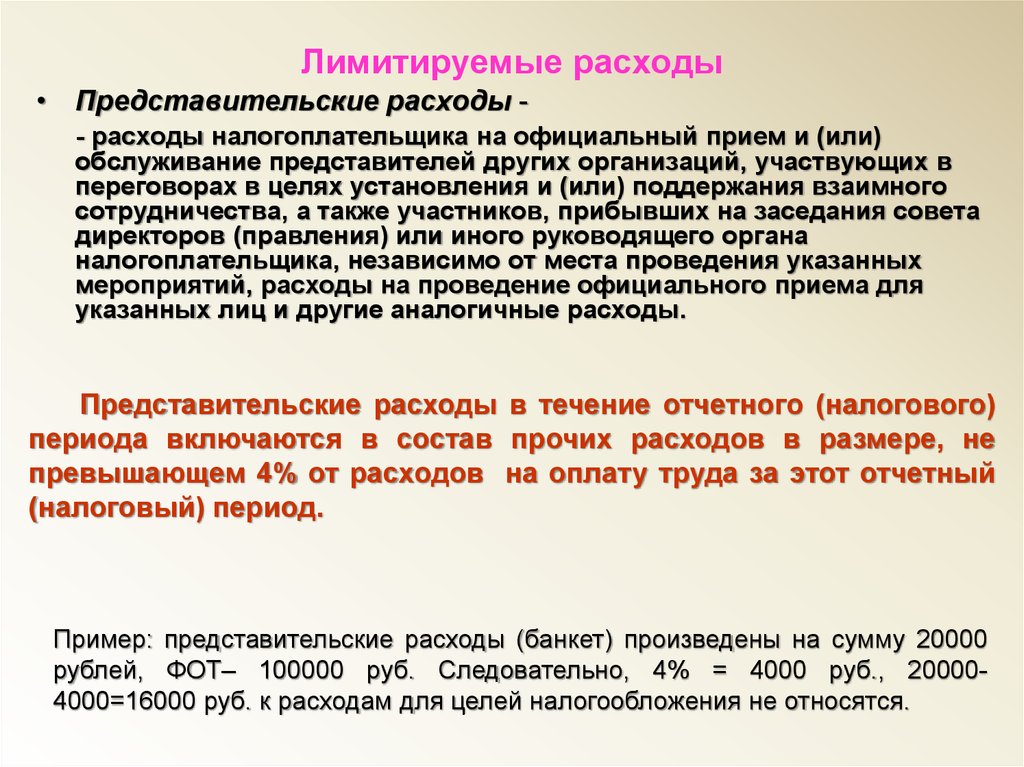 Лимитируемые расходы

• Представительские расходы -

- расходы налогоплательщика на официальный прием и (или) обслуживание представителей других организаций, участвующих в переговорах в целях установления и (или) поддержания взаимного сотрудничества, а также участников, прибывших на заседания совета директоров (правления) или иного руководящего органа налогоплательщика, независимо от места проведения указанных мероприятий, расходы на проведение официального приема для указанных лиц и другие аналогичные расходы.

Представительские расходы в течение отчетного (налогового) периода включаются в состав прочих расходов в размере, не превышающем 4% от расходов на оплату труда за этот отчетный (налоговый) период.

Пример: представительские расходы (банкет) произведены на сумму 20000 рублей, ФОТ– 100000 руб. Следовательно, 4% = 4000 руб., 20000-4000=16000 руб. к расходам для целей налогообложения не относятся.